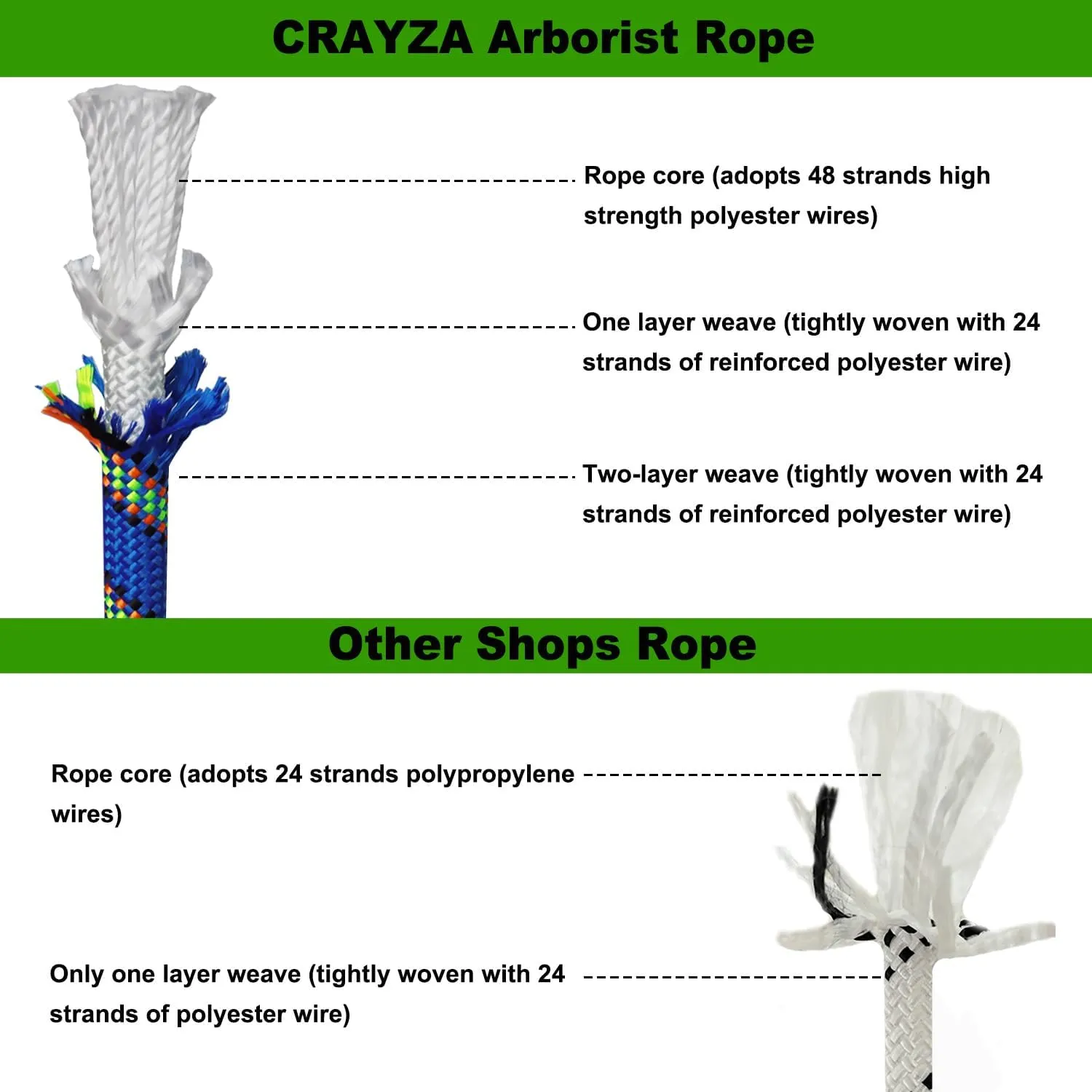 CRAYZA Arborist Rope

Rope core (adopts 48 strands high strength polyester wires)

One layer weave (tightly woven with 24 strands of reinforced polyester wire)

Two-layer weave (tightly woven with 24 strands of reinforced polyester wire)

Other Shops Rope

Rope core (adopts 24 strands polypropylene wires)

Only one layer weave (tightly woven with 24 strands of polyester wire)